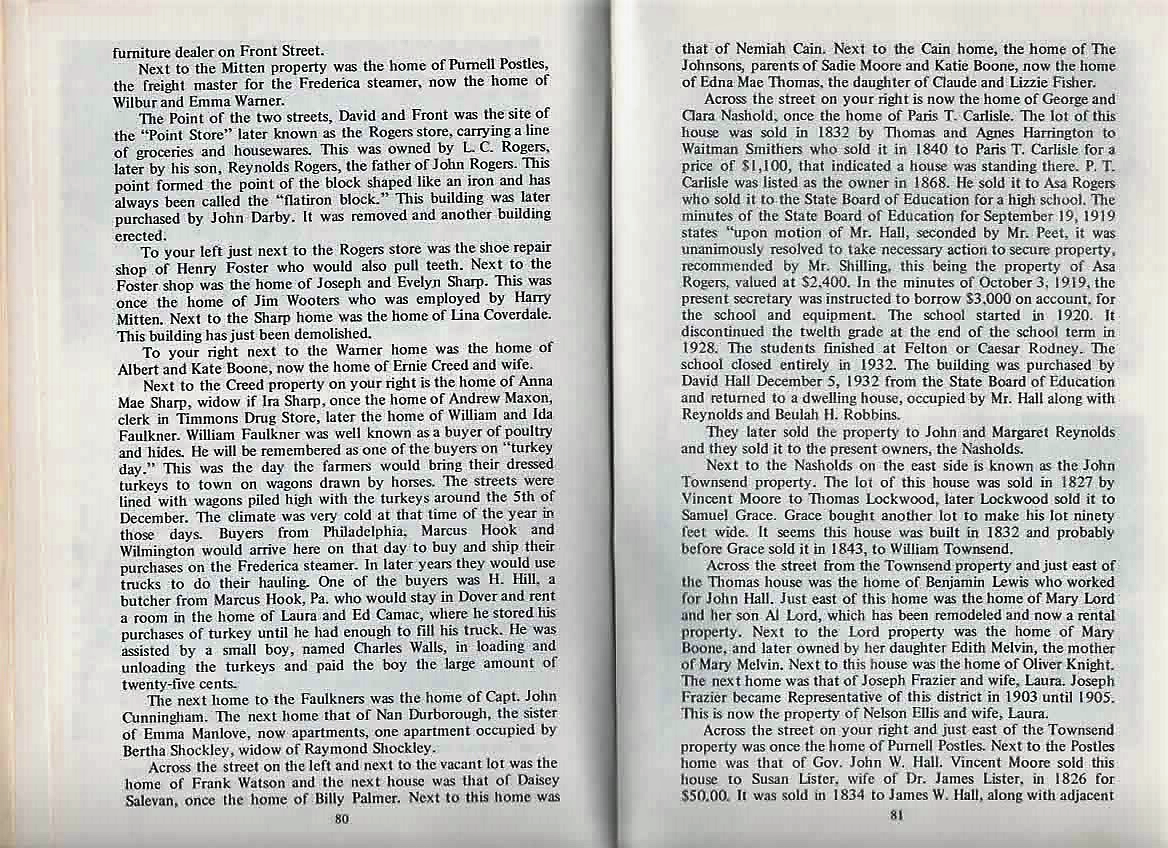 furniture dealer on Front Street.

Next to the Mitten property was the home of Purnell Postles, the freight master for the Frederica steamer, now the home of Wilbur and Emma Warner.

The Point of the two streets, David and Front was the site of the "Point Store" later known as the Rogers store, carrying a line of groceries and housewares. This was owned by L. C. Rogers, later by his son, Reynolds Rogers, the father of John Rogers. This point formed the point of the block shaped like an iron and has always been called the "flatiron block." This building was later purchased by John Darby. It was removed and another building erected.

To your left just next to the Rogers store was the shoe repair shop of Henry Foster who would also pull teeth. Next to the Foster shop was the home of Joseph and Evelyn Sharp. This was once the home of Jim Wooters who was employed by Harry Mitten. Next to the Sharp home was the home of Lina Coverdale. This building has just been demolished.

To your right next to the Warner home was the home of Albert and Kate Boone, now the home of Ernie Creed and wife.

Next to the Creed property on your right is the home of Anna Mae Sharp, widow if Ira Sharp, once the home of Andrew Maxon, clerk in Timmons Drug Store, later the home of William and Ida Faulkner. William Faulkner was well known as a buyer of poultry and hides. He will be remembered as one of the buyers on "turkey day." This was the day the farmers would bring their dressed turkeys to town on wagons drawn by horses. The streets were lined with wagons piled high with the turkeys around the 5th of December. The climate was very cold at that time of the year in those days. Buyers from Philadelphia, Marcus Hook and Wilmington would arrive here on that day to buy and ship their purchases on the Frederica steamer. In later years they would use trucks to do their hauling. One of the buyers was H. Hill, a butcher from Marcus Hook, Pa. who would stay in Dover and rent a room in the home of Laura and Ed Camac, where he stored his purchases of turkey until he had enough to fill his truck. He was assisted by a small boy, named Charles Walls, in loading and unloading the turkeys and paid the boy the large amount of twenty-five cents.

The next home to the Faulkners was the home of Capt. John Cunningham. The next home that of Nan Durborough, the sister of Emma Manlove, now apartments, one apartment occupied by Bertha Shockley, widow of Raymond Shockley.

Across the street on the left and next to the vacant lot was the home of Frank Watson and the next house was that of Daisey Salevan, once the home of Billy Palmer. Next to this home was

80

that of Nemiah Cain. Next to the Cain home, the home of The Johnsons, parents of Sadie Moore and Katie Boone, now the home of Edna Mae Thomas, the daughter of Claude and Lizzie Fisher.

Across the street on your right is now the home of George and Clara Nashold, once the home of Paris T. Carlisle. The lot of this house was sold in 1832 by Thomas and Agnes Harrington to Waitman Smithers who sold it in 1840 to Paris T. Carlisle for a price of $1,100, that indicated a house was standing there. P. T. Carlisle was listed as the owner in 1868. He sold it to Asa Rogers who sold it to the State Board of Education for a high school. The minutes of the State Board of Education for September 19, 1919 states "upon motion of Mr. Hall, seconded by Mr. Peet, it was unanimously resolved to take necessary action to secure property, recommended by Mr. Shilling, this being the property of Asa Rogers, valued at $2,400. In the minutes of October 3, 1919, the present secretary was instructed to borrow $3,000 on account, for the school and equipment. The school started in 1920. It discontinued the twelth grade at the end of the school term in 1928. The students finished at Felton or Caesar Rodney. The school closed entirely in 1932. The building was purchased by David Hall December 5, 1932 from the State Board of Education and returned to a dwelling house, occupied by Mr. Hall along with Reynolds and Beulah H. Robbins.

They later sold the property to John and Margaret Reynolds and they sold it to the present owners, the Nasholds.

Next to the Nasholds on the east side is known as the John Townsend property. The lot of this house was sold in 1827 by Vincent Moore to Thomas Lockwood, later Lockwood sold it to Samuel Grace. Grace bought another lot to make his lot ninety feet wide. It seems this house was built in 1832 and probably before Grace sold it in 1843, to William Townsend.

Across the street from the Townsend property and just east of the Thomas house was the home of Benjamin Lewis who worked for John Hall. Just east of this home was the home of Mary Lord and her son Al Lord, which has been remodeled and now a rental property. Next to the Lord property was the home of Mary Boone, and later owned by her daughter Edith Melvin, the mother of Mary Melvin. Next to this house was the home of Oliver Knight. The next home was that of Joseph Frazier and wife, Laura. Joseph Frazier became Representative of this district in 1903 until 1905. This is now the property of Nelson Ellis and wife, Laura.

Across the street on your right and just east of the Townsend property was once the home of Purnell Postles. Next to the Postles home was that of Gov. John W. Hall. Vincent Moore sold this house to Susan Lister, wife of Dr. James Lister, in 1826 for $50.00. It was sold in 1834 to James W. Hall, along with adjacent

81